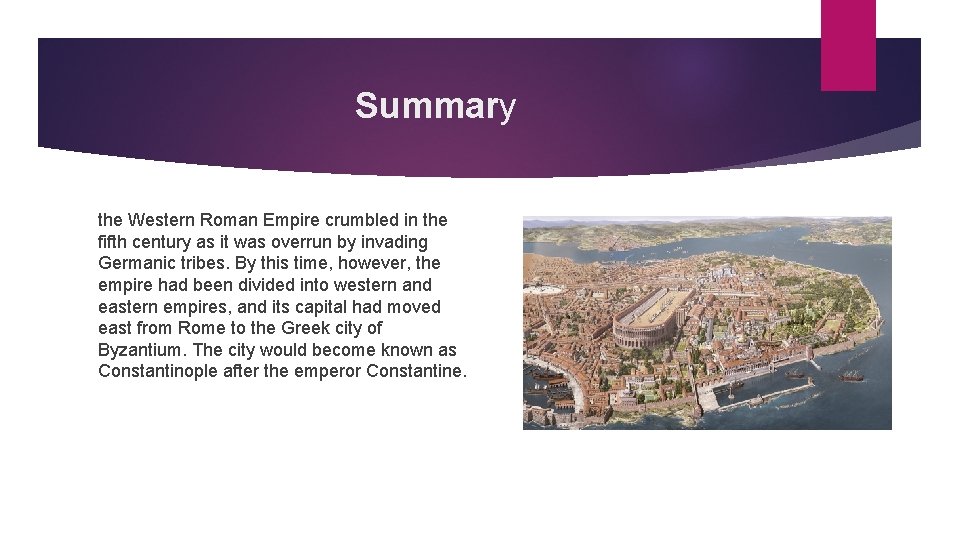 Summary

the Western Roman Empire crumbled in the fifth century as it was overrun by invading Germanic tribes. By this time, however, the empire had been divided into western and eastern empires, and its capital had moved east from Rome to the Greek city of Byzantium. The city would become known as Constantinople after the emperor Constantine.